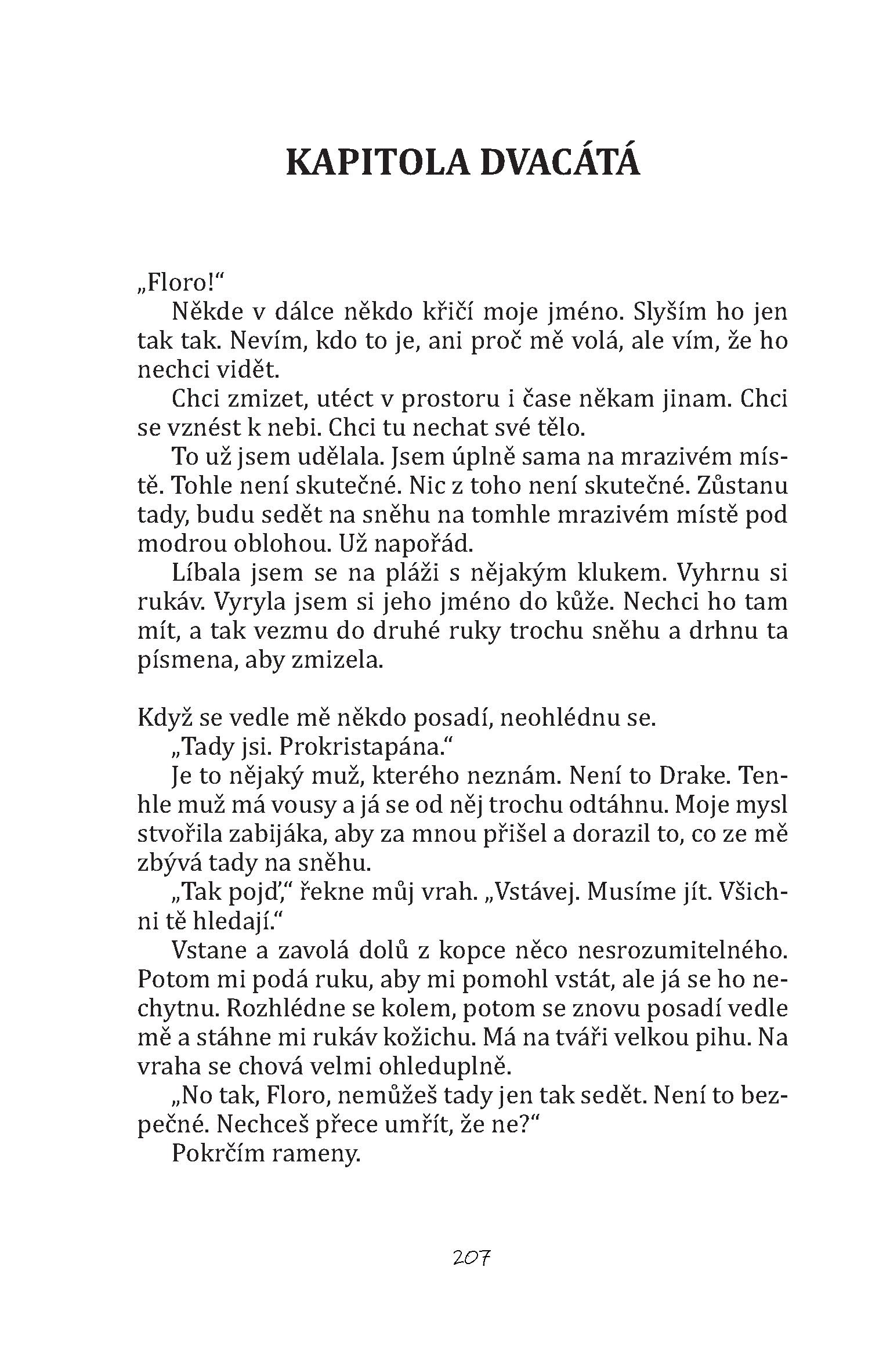 KAPITOLA DVACÁTÁ

„Floro!“

Někde v dálce někdo křičí moje jméno. Slyším ho jen tak tak. Nevím, kdo to je, ani proč mě volá, ale vím, že ho nechci vidět.

Chci zmizet, utéct v prostoru i čase někam jinam. Chci se vznést k nebi. Chci tu nechat své tělo.

To už jsem udělala. Jsem úplně sama na mrazivém místě. Tohle není skutečné. Nic z toho není skutečné. Zůstanu tady, budu sedět na sněhu na tomhle mrazivém místě pod modrou oblohou. Už napořád.

Líbala jsem se na pláži s nějakým klukem. Vyhrnu si rukáv. Vyryla jsem si jeho jméno do kůže. Nechci ho tam mít, a tak vezmu do druhé ruky trochu sněhu a drhnu ta písmena, aby zmizela.

Když se vedle mě někdo posadí, neohlédnu se.

„Tady jsi. Prokristapána.“

Je to nějaký muž, kterého neznám. Není to Drake. Tenhle muž má vousy a já se od něj trochu odtáhnu. Moje mysl stvořila zabijáka, aby za mnou přišel a dorazil to, co ze mě zbývá tady na sněhu.

„Tak pojď,“ řekne můj vrah. „Vstávej. Musíme jít. Všichni tě hledají.“

Vstane a zavolá dolů z kopce něco nesrozumitelného. Potom mi podá ruku, aby mi pomohl vstát, ale já se ho nechytnu. Rozhlédne se kolem, potom se znovu posadí vedle mě a stáhne mi rukáv kožichu. Má na tváři velkou pihu. Na vraha se chová velmi ohleduplně.

„No tak, Floro, nemůžeš tady jen tak sedět. Není to bezpečné. Nechceš přece umřít, že ne?“

Pokrčím rameny.

207